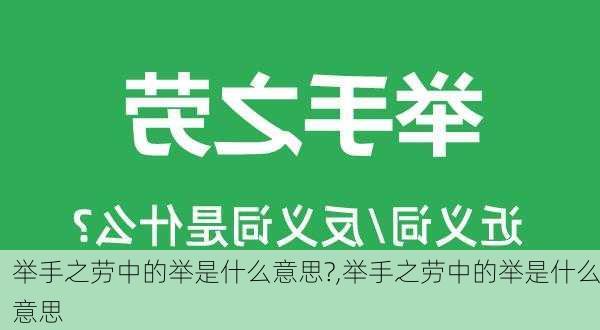 举手之劳

近义词/反义词是什么？

举手之劳中的举是什么意思?,举手之劳中的举是什么意思